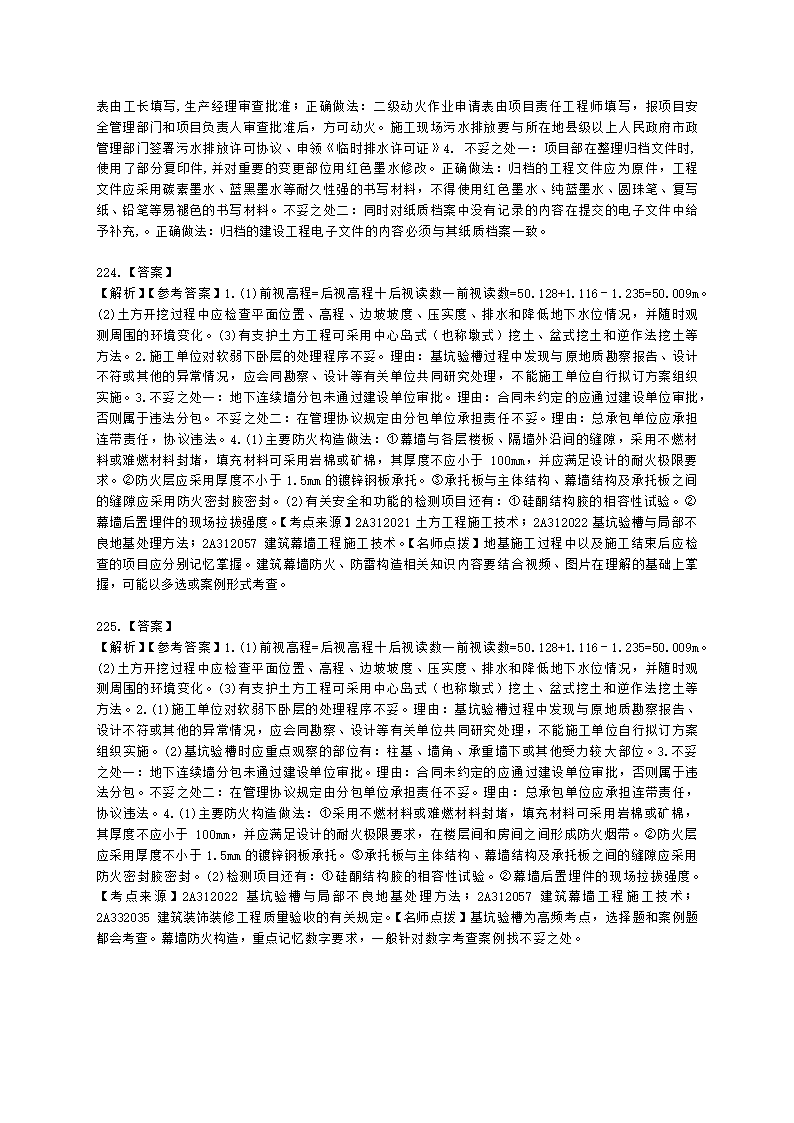 表由工长填写,生产经理审查批准；正确做法：二级动火作业申请表由项目责任工程师填写，报项目安全管理部门和项目负责人审查批准后，方可动火。施工现场污水排放要与所在地县级以上人民政府市政管理部门签署污水排放许可协议、申领《临时排水许可证》4. 不妥之处一：项目部在整理归档文件时,使用了部分复印件,并对重要的变更部位用红色墨水修改。正确做法：归档的工程文件应为原件，工程文件应采用碳素墨水、蓝黑墨水等耐久性强的书写材料，不得使用红色墨水、纯蓝墨水、圆珠笔、复写纸、铅笔等易褪色的书写材料。不妥之处二：同时对纸质档案中没有记录的内容在提交的电子文件中给予补充,。正确做法：归档的建设工程电子文件的内容必须与其纸质档案一致。

224.【答案】
【解析】【参考答案】1.(1)前视高程=后视高程十后视读数一前视读数=50.128+1.116－1.235=50.009m。(2)土方开挖过程中应检查平面位置、高程、边坡坡度、压实度、排水和降低地下水位情况，并随时观测周围的环境变化。(3)有支护土方工程可采用中心岛式（也称墩式）挖土、盆式挖土和逆作法挖土等方法。2.施工单位对软弱下卧层的处理程序不妥。理由：基坑验槽过程中发现与原地质勘察报告、设计不符或其他的异常情况，应会同勘察、设计等有关单位共同研究处理，不能施工单位自行拟订方案组织实施。3.不妥之处一：地下连续墙分包未通过建设单位审批。理由：合同未约定的应通过建设单位审批，否则属于违法分包。不妥之处二：在管理协议规定由分包单位承担责任不妥。理由：总承包单位应承担连带责任，协议违法。4.(1)主要防火构造做法：①幕墙与各层楼板、隔墙外沿间的缝隙，采用不燃材料或难燃材料封堵，填充材料可采用岩棉或矿棉，其厚度不应小于 100mm，并应满足设计的耐火极限要求。②防火层应采用厚度不小于 1.5mm 的镀锌钢板承托。③承托板与主体结构、幕墙结构及承托板之间的缝隙应采用防火密封胶密封。(2)有关安全和功能的检测项目还有：①硅酮结构胶的相容性试验。②幕墙后置埋件的现场拉拔强度。【考点来源】2A312021 土方工程施工技术；2A312022 基坑验槽与局部不良地基处理方法；2A312057 建筑幕墙工程施工技术。【名师点拨】地基施工过程中以及施工结束后应检查的项目应分别记忆掌握。建筑幕墙防火、防雷构造相关知识内容要结合视频、图片在理解的基础上掌握，可能以多选或案例形式考查。

225.【答案】
【解析】【参考答案】1.(1)前视高程=后视高程十后视读数一前视读数=50.128+1.116－1.235=50.009m。(2)土方开挖过程中应检查平面位置、高程、边坡坡度、压实度、排水和降低地下水位情况，并随时观测周围的环境变化。(3)有支护土方工程可采用中心岛式（也称墩式）挖土、盆式挖土和逆作法挖土等方法。2.(1)施工单位对软弱下卧层的处理程序不妥。理由：基坑验槽过程中发现与原地质勘察报告、设计不符或其他的异常情况，应会同勘察、设计等有关单位共同研究处理，不能施工单位自行拟订方案组织实施。(2)基坑验槽时应重点观察的部位有：柱基、墙角、承重墙下或其他受力较大部位。3.不妥之处一：地下连续墙分包未通过建设单位审批。理由：合同未约定的应通过建设单位审批，否则属于违法分包。不妥之处二：在管理协议规定由分包单位承担责任不妥。理由：总承包单位应承担连带责任，协议违法。4.(1)主要防火构造做法：①采用不燃材料或难燃材料封堵，填充材料可采用岩棉或矿棉，其厚度不应小于 100mm，并应满足设计的耐火极限要求，在楼层间和房间之间形成防火烟带。②防火层应采用厚度不小于 1.5mm 的镀锌钢板承托。③承托板与主体结构、幕墙结构及承托板之间的缝隙应采用防火密封胶密封。(2)检测项目还有：①硅酮结构胶的相容性试验。②幕墙后置埋件的现场拉拔强度。【考点来源】2A312022 基坑验槽与局部不良地基处理方法；2A312057 建筑幕墙工程施工技术；2A332035 建筑装饰装修工程质量验收的有关规定。【名师点拨】基坑验槽为高频考点，选择题和案例题都会考查。幕墙防火构造，重点记忆数字要求，一般针对数字考查案例找不妥之处。